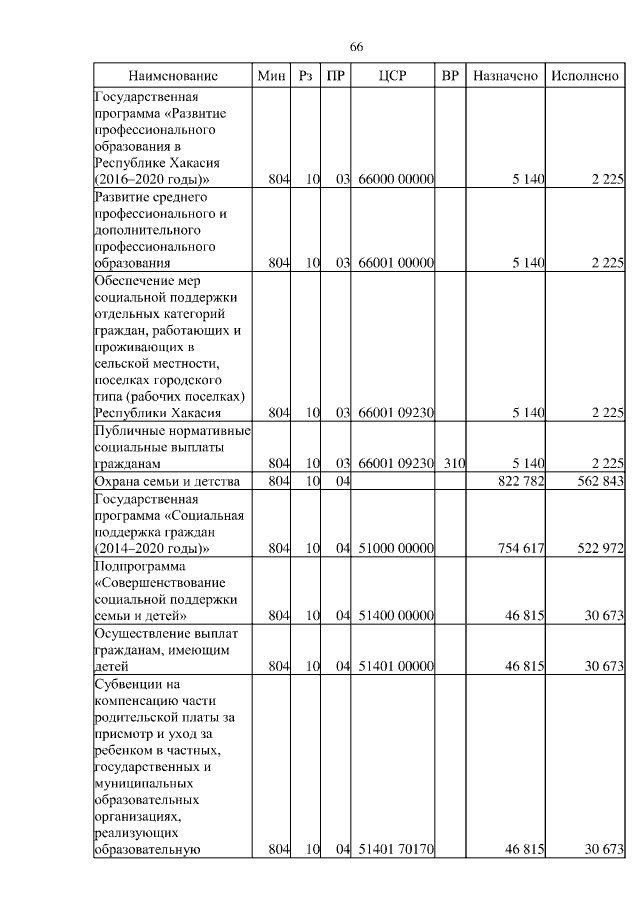 66

| Наименование | Мин | Рз | ПР | ЦСР | ВР | Назначено | Исполнено |
|---|---|---|---|---|---|---|---|
| Государственная программа «Развитие профессионального образования в Республике Хакасия (2016–2020 годы)» | 804 | 10 | 03 | 66000 00000 | | 5 140 | 2 225 |
| Развитие среднего профессионального и дополнительного профессионального образования | 804 | 10 | 03 | 66001 00000 | | 5 140 | 2 225 |
| Обеспечение мер социальной поддержки отдельных категорий граждан, работающих и проживающих в сельской местности, поселках городского типа (рабочих поселках) Республики Хакасия | 804 | 10 | 03 | 66001 09230 | | 5 140 | 2 225 |
| Публичные нормативные социальные выплаты гражданам | 804 | 10 | 03 | 66001 09230 | 310 | 5 140 | 2 225 |
| Охрана семьи и детства | 804 | 10 | 04 | | | 822 782 | 562 843 |
| Государственная программа «Социальная поддержка граждан (2014–2020 годы)» | 804 | 10 | 04 | 51000 00000 | | 754 617 | 522 972 |
| Подпрограмма «Совершенствование социальной поддержки семьи и детей» | 804 | 10 | 04 | 51400 00000 | | 46 815 | 30 673 |
| Осуществление выплат гражданам, имеющим детей | 804 | 10 | 04 | 51401 00000 | | 46 815 | 30 673 |
| Субвенции на компенсацию части родительской платы за присмотр и уход за ребенком в частных, государственных и муниципальных образовательных организациях, реализующих образовательную | 804 | 10 | 04 | 51401 70170 | | 46 815 | 30 673 |